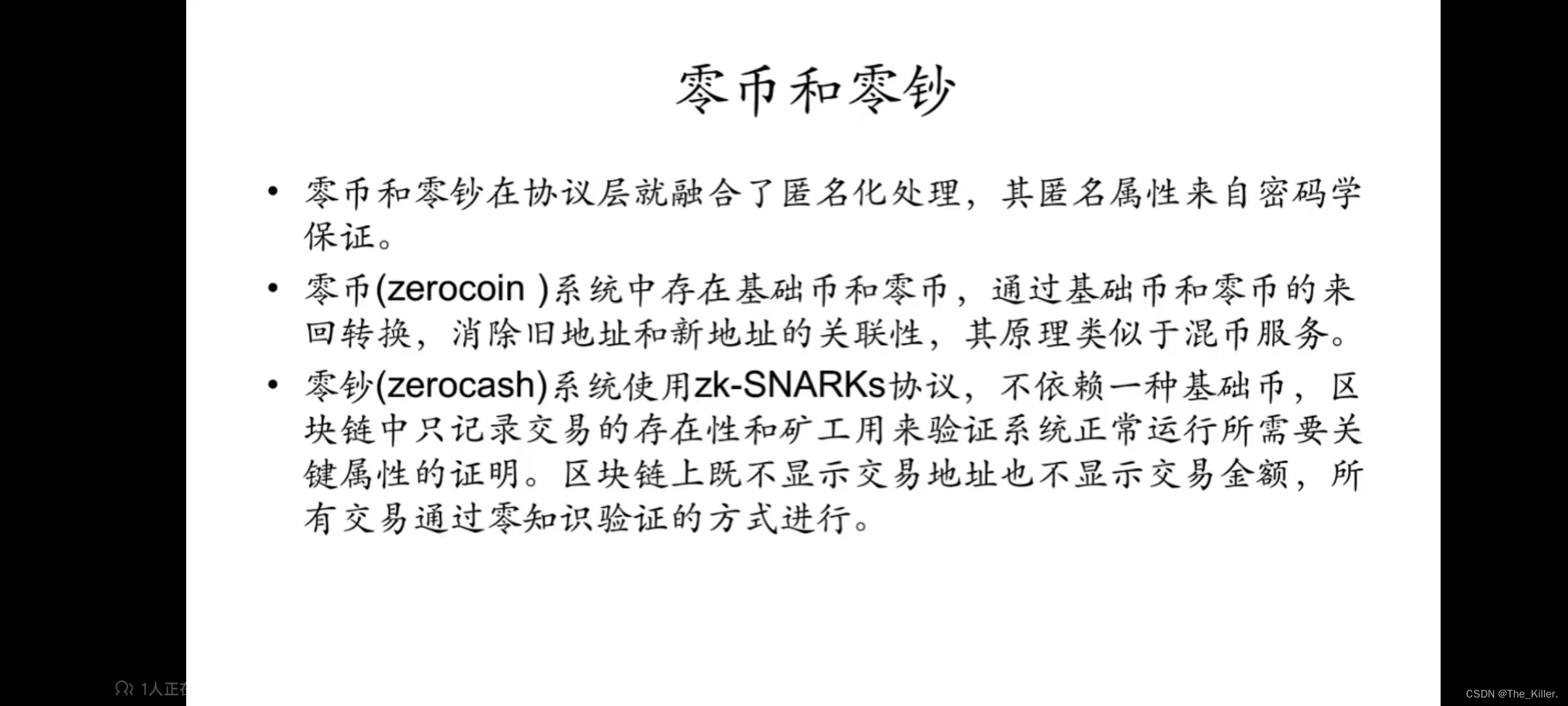 零币和零钞

• 零币和零钞在协议层就融合了匿名化处理，其匿名属性来自密码学保证。

• 零币(zerocoin )系统中存在基础币和零币，通过基础币和零币的来回转换，消除旧地址和新地址的关联性，其原理类似于混币服务。

• 零钞(zerocash)系统使用zk-SNARKs协议，不依赖一种基础币，区块链中只记录交易的存在性和矿工用来验证系统正常运行所需要关键属性的证明。区块链上既不显示交易地址也不显示交易金额，所有交易通过零知识验证的方式进行。

1人正在

CSDN @The_Killer.